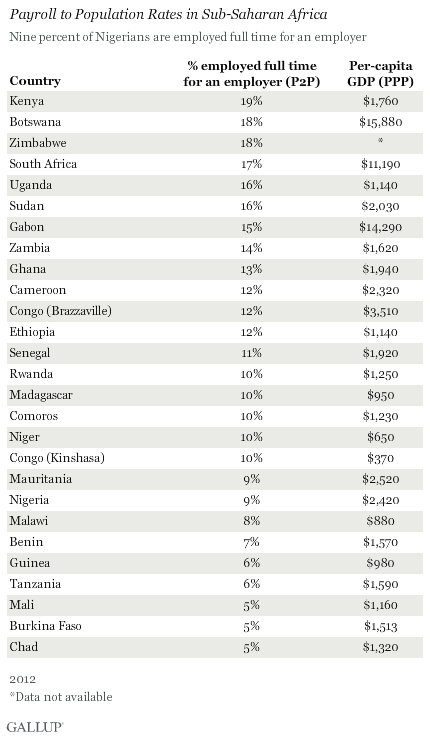 Payroll to Population Rates in Sub-Saharan Africa

Nine percent of Nigerians are employed full time for an employer

| Country | % employed full time for an employer (P2P) | Per-capita GDP (PPP) |
|---|---|---|
| Kenya | 19% | \$1,760 |
| Botswana | 18% | \$15,880 |
| Zimbabwe | 18% | * |
| South Africa | 17% | \$11,190 |
| Uganda | 16% | \$1,140 |
| Sudan | 16% | \$2,030 |
| Gabon | 15% | \$14,290 |
| Zambia | 14% | \$1,620 |
| Ghana | 13% | \$1,940 |
| Cameroon | 12% | \$2,320 |
| Congo (Brazzaville) | 12% | \$3,510 |
| Ethiopia | 12% | \$1,140 |
| Senegal | 11% | \$1,920 |
| Rwanda | 10% | \$1,250 |
| Madagascar | 10% | \$950 |
| Comoros | 10% | \$1,230 |
| Niger | 10% | \$650 |
| Congo (Kinshasa) | 10% | \$370 |
| Mauritania | 9% | \$2,520 |
| Nigeria | 9% | \$2,420 |
| Malawi | 8% | \$880 |
| Benin | 7% | \$1,570 |
| Guinea | 6% | \$980 |
| Tanzania | 6% | \$1,590 |
| Mali | 5% | \$1,160 |
| Burkina Faso | 5% | \$1,513 |
| Chad | 5% | \$1,320 |

2012
*Data not available

GALLUP